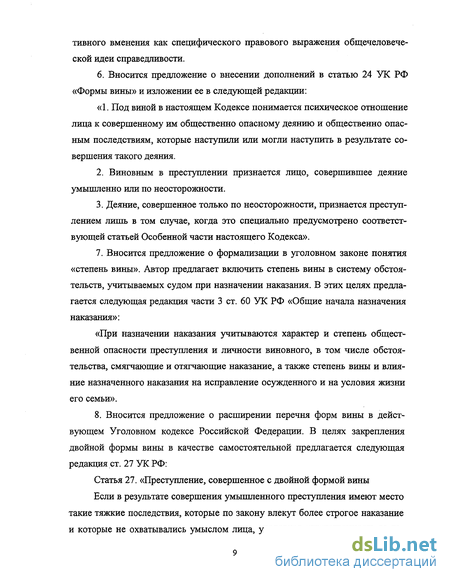 тивного вменения как специфического правового выражения общечеловеческой идеи справедливости.

6. Вносится предложение о внесении дополнений в статью 24 УК РФ «Формы вины» и изложении ее в следующей редакции:

«1. Под виной в настоящем Кодексе понимается психическое отношение лица к совершенному им общественно опасному деянию и общественно опасным последствиям, которые наступили или могли наступить в результате совершения такого деяния.

2. Виновным в преступлении признается лицо, совершившее деяние умышленно или по неосторожности.

3. Деяние, совершенное только по неосторожности, признается преступлением лишь в том случае, когда это специально предусмотрено соответствующей статьей Особенной части настоящего Кодекса».

7. Вносится предложение о формализации в уголовном законе понятия «степень вины». Автор предлагает включить степень вины в систему обстоятельств, учитываемых судом при назначении наказания. В этих целях предлагается следующая редакция части 3 ст. 60 УК РФ «Общие начала назначения наказания»:

«При назначении наказания учитываются характер и степень общественной опасности преступления и личности виновного, в том числе обстоятельства, смягчающие и отягчающие наказание, а также степень вины и влияние назначенного наказания на исправление осужденного и на условия жизни его семьи».

8. Вносится предложение о расширении перечня форм вины в действующем Уголовном кодексе Российской Федерации. В целях закрепления двойной формы вины в качестве самостоятельной предлагается следующая редакция ст. 27 УК РФ:

Статья 27. «Преступление, совершенное с двойной формой вины

Если в результате совершения умышленного преступления имеют место такие тяжкие последствия, которые по закону влекут более строгое наказание и которые не охватывались умыслом лица, у

9

dsLib.net
библиотека диссертаций